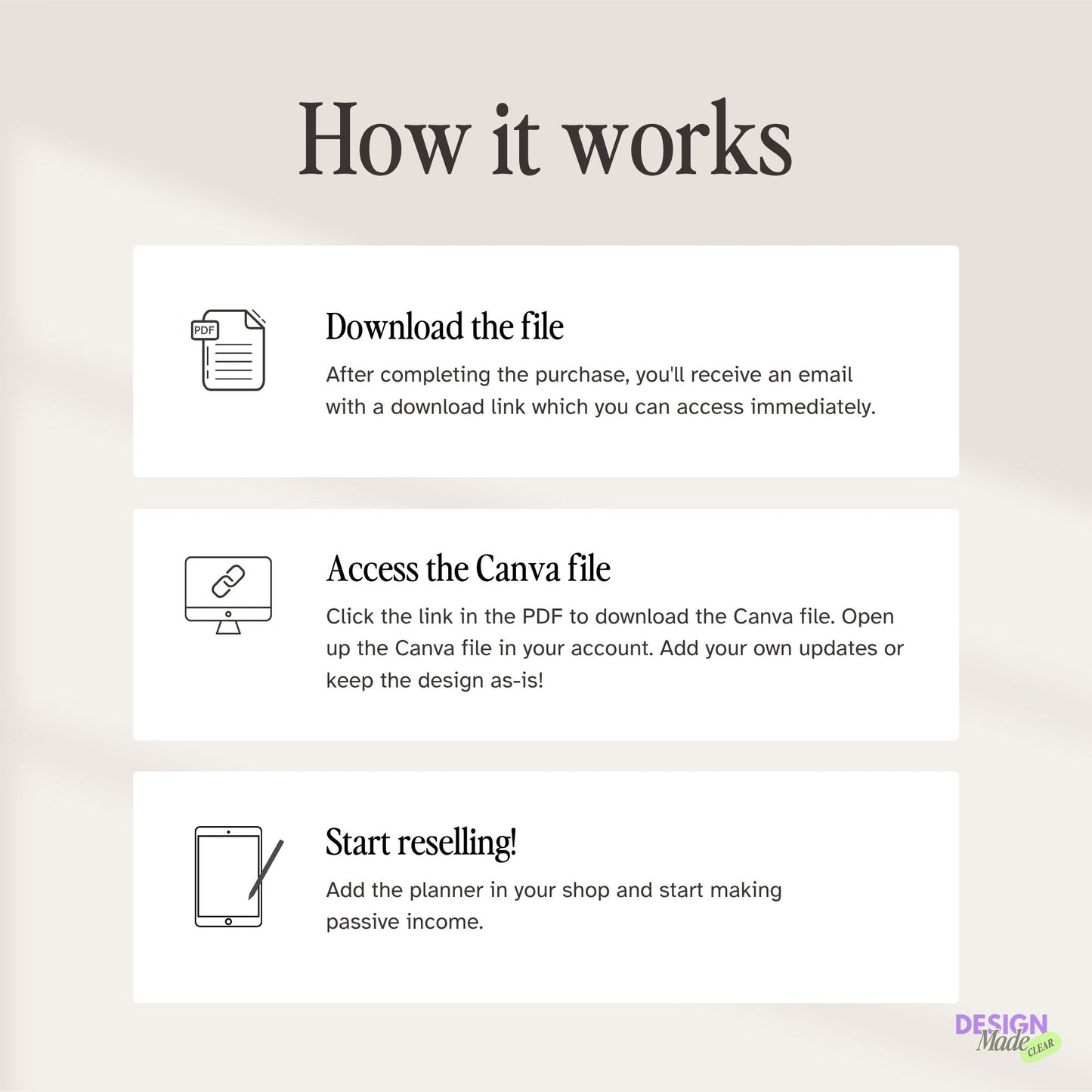 How it works

PDF

Download the file

After completing the purchase, you'll receive an email with a download link which you can access immediately.

Access the Canva file

Click the link in the PDF to download the Canva file. Open up the Canva file in your account. Add your own updates or keep the design as-is!

Start reselling!

Add the planner in your shop and start making passive income.

DESIGN Made CLEAR